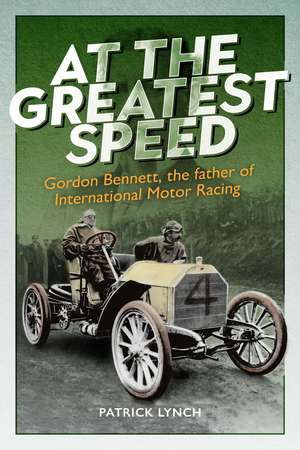 AT THE GREATEST SPEED

Gordon Bennett, the father of International Motor Racing

4

PATRICK LYNCH